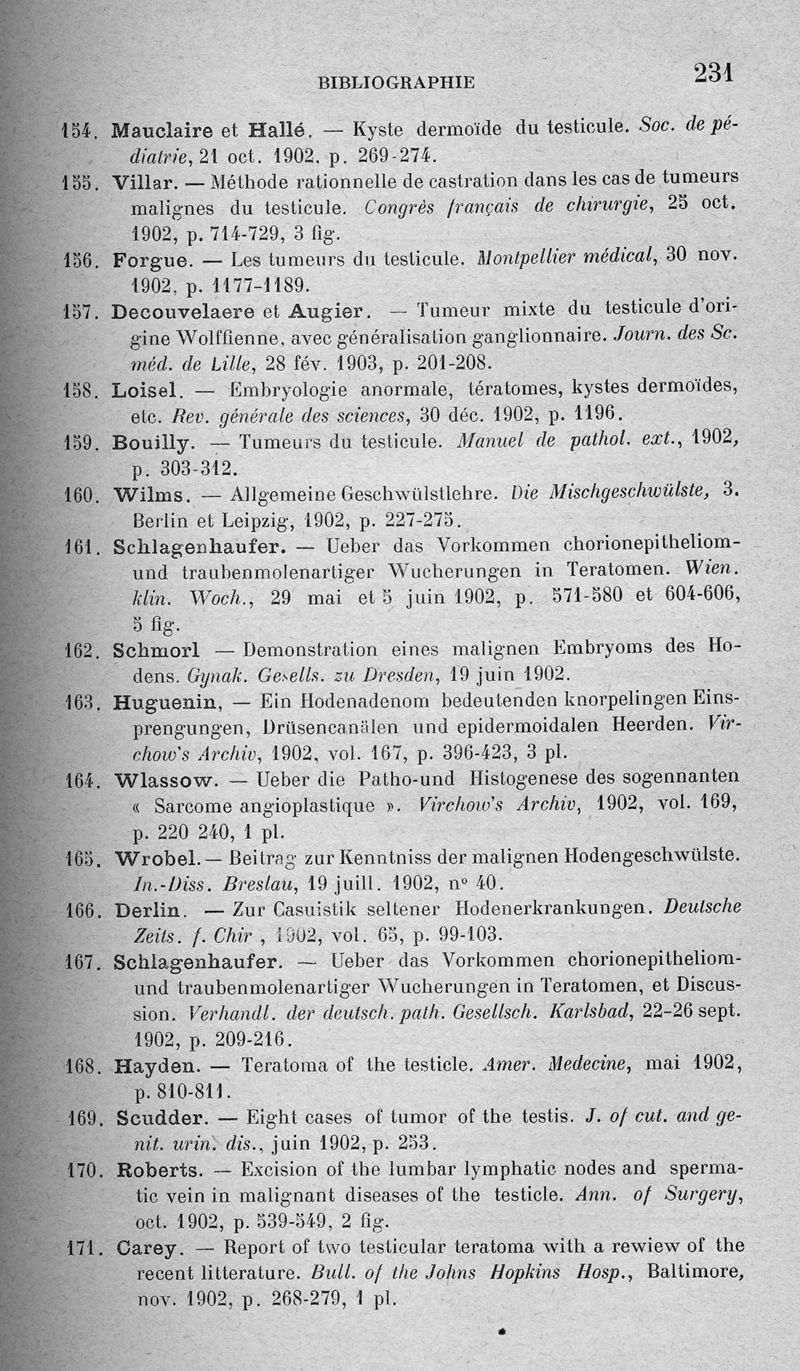 BIBLIOGRAPHIE 231

154. Mauclaire et Hallé. — Kyste dermoïde du testicule. Soc. de pédiatrie, 21 oct. 1902, p. 269-274.

155. Villar. — Méthode rationnelle de castration dans les cas de tumeurs malignes du testicule. Congrès français de chirurgie, 25 oct. 1902, p. 714-729, 3 fig.

156. Forgue. — Les tumeurs du testicule. Montpellier médical, 30 nov. 1902, p. 1177-1189.

157. Decouvelaere et Augier. — Tumeur mixte du testicule d'origine Wolffienne, avec généralisation ganglionnaire. Journ. des Sc. méd. de Lille, 28 fév. 1903, p. 201-208.

158. Loisel. — Embryologie anormale, tératomes, kystes dermoïdes, etc. Rev. générale des sciences, 30 déc. 1902, p. 1196.

159. Bouilly. — Tumeurs du testicule. Manuel de pathol. ext., 1902, p. 303-312.

160. Wilms. — Allgemeine Geschwülstlehre. Die Mischgeschwülste, 3. Berlin et Leipzig, 1902, p. 227-275.

161. Schlagenhaufer. — Ueber das Vorkommen chorionepitheliom- und traubenmolenartiger Wucherungen in Teratomen. Wien. klin. Woch., 29 mai et 5 juin 1902, p. 571-580 et 604-606, 5 fig.

162. Schmorl — Demonstration eines malignen Embryoms des Hodens. Gynak. Gesells. zu Dresden, 19 juin 1902.

163. Huguenin, — Ein Hodenadenom bedeutenden knorpelingen Einsprengungen, Drüsencanälen und epidermoidalen Heerden. Virchow's Archiv, 1902, vol. 167, p. 396-423, 3 pl.

164. Wlassow. — Ueber die Patho-und Histogenese des sogennanten « Sarcome angioplastique ». Virchow's Archiv, 1902, vol. 169, p. 220 240, 1 pl.

165. Wrobel. — Beitrag zur Kenntniss der malignen Hodengeschwülste. In.-Diss. Breslau, 19 juill. 1902, n° 40.

166. Derlin. — Zur Casuistik seltener Hodenerkrankungen. Deutsche Zeits. f. Chir , 1902, vol. 65, p. 99-103.

167. Schlagenhaufer. — Ueber das Vorkommen chorionepitheliom- und traubenmolenartiger Wucherungen in Teratomen, et Discussion. Verhandl. der deutsch. path. Gesellsch. Karlsbad, 22-26 sept. 1902, p. 209-216.

168. Hayden. — Teratoma of the testicle. Amer. Medecine, mai 1902, p. 810-811.

169. Scudder. — Eight cases of tumor of the testis. J. of cut. and genit. urin. dis., juin 1902, p. 253.

170. Roberts. — Excision of the lumbar lymphatic nodes and spermatic vein in malignant diseases of the testicle. Ann. of Surgery, oct. 1902, p. 539-549, 2 fig.

171. Carey. — Report of two testicular teratoma with a rewiew of the recent litterature. Bull. of the Johns Hopkins Hosp., Baltimore, nov. 1902, p. 268-279, 1 pl.